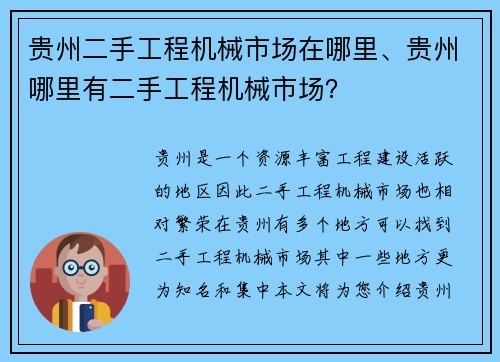 贵州二手工程机械市场在哪里、贵州哪里有二手工程机械市场?

贵州是一个资源丰富工程建设活跃的地区因此二手工程机械市场也相对繁荣在贵州有多个地方可以找到二手工程机械市场其中一些地方更为知名和集中本文将为您介绍贵州